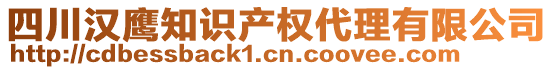 四川汉鹰知识产权代理有限公司
http://cdbessback1.cn.coovee.com